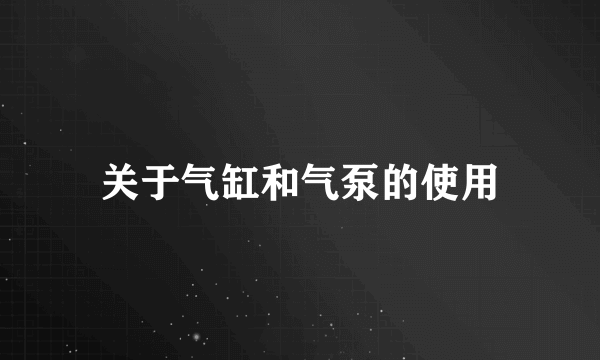 关于气缸和气泵的使用